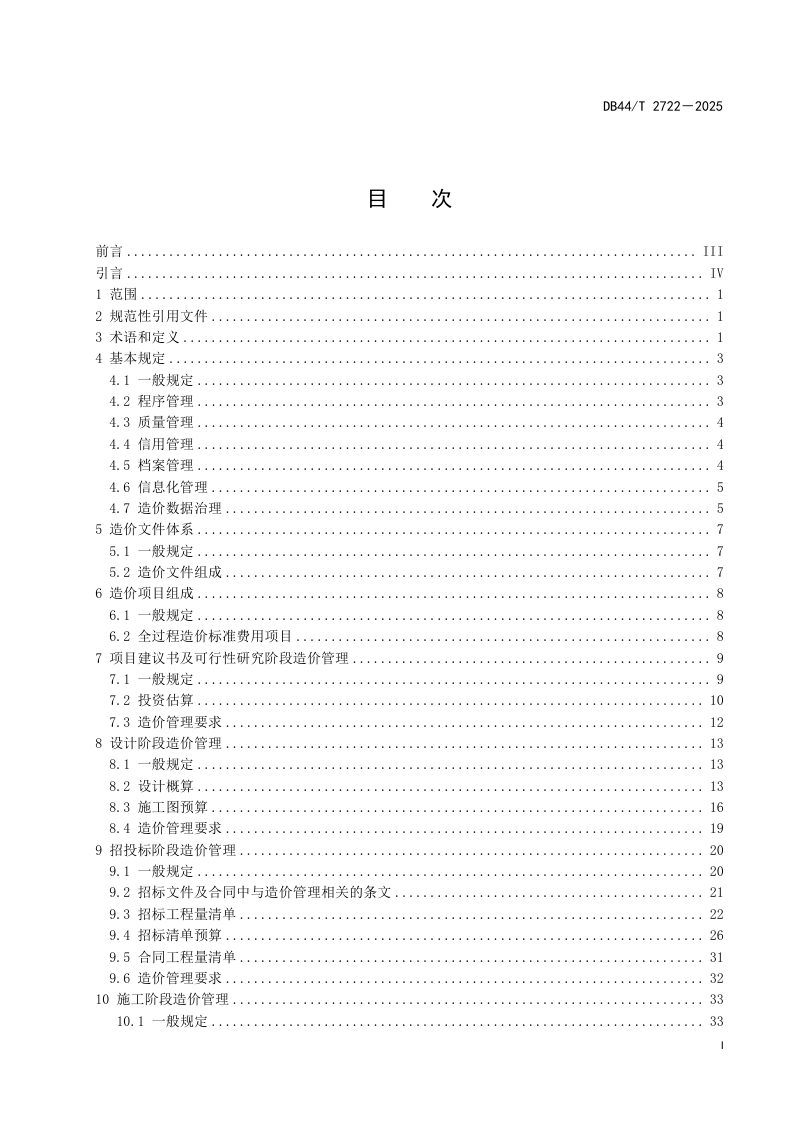 DB44/T 2722—2025

目 次

前言 III
引言 IV
1 范围 1
2 规范性引用文件 1
3 术语和定义 1
4 基本规定 3
4.1 一般规定 3
4.2 程序管理 3
4.3 质量管理 4
4.4 信用管理 4
4.5 档案管理 4
4.6 信息化管理 5
4.7 造价数据治理 5
5 造价文件体系 7
5.1 一般规定 7
5.2 造价文件组成 7
6 造价项目组成 8
6.1 一般规定 8
6.2 全过程造价标准费用项目 8
7 项目建议书及可行性研究阶段造价管理 9
7.1 一般规定 9
7.2 投资估算 10
7.3 造价管理要求 12
8 设计阶段造价管理 13
8.1 一般规定 13
8.2 设计概算 13
8.3 施工图预算 16
8.4 造价管理要求 19
9 招投标阶段造价管理 20
9.1 一般规定 20
9.2 招标文件及合同中与造价管理相关的条文 21
9.3 招标工程量清单 22
9.4 招标清单预算 26
9.5 合同工程量清单 31
9.6 造价管理要求 32
10 施工阶段造价管理 33
10.1 一般规定 33

I